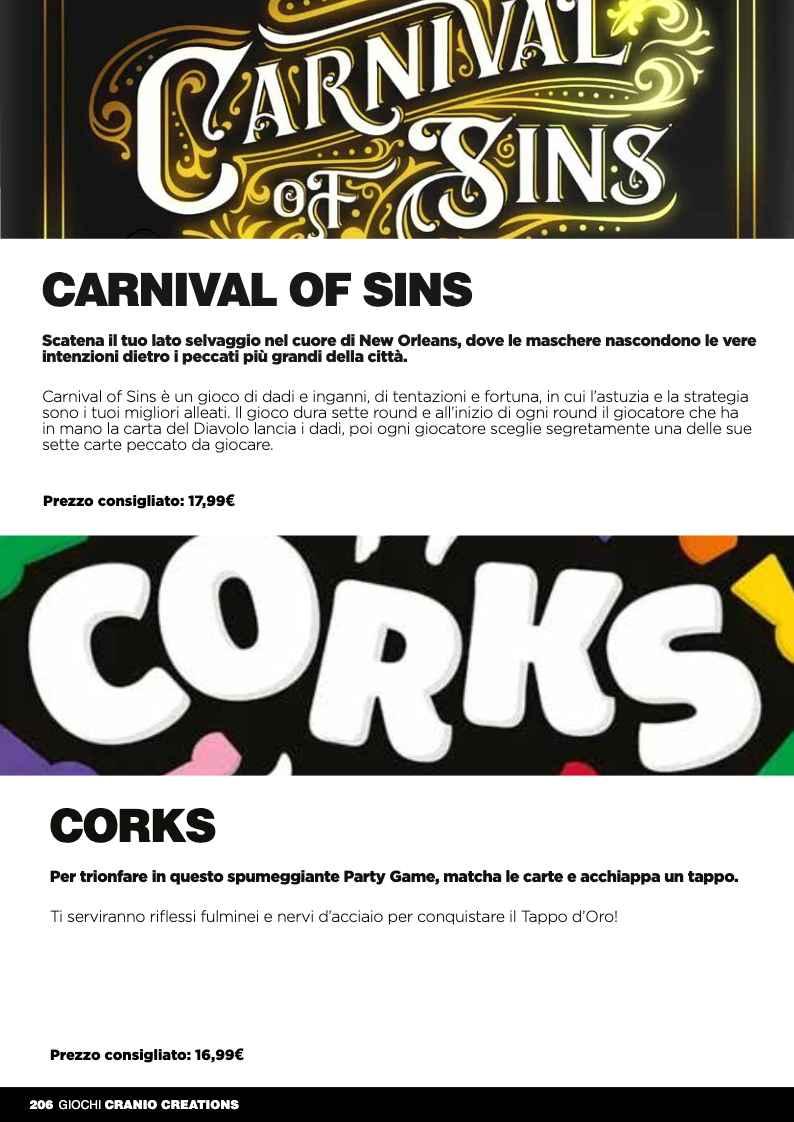 CARNIVAL OF SINS

CARNIVAL OF SINS

Scatena il tuo lato selvaggio nel cuore di New Orleans, dove le maschere nascondono le vere intenzioni dietro i peccati più grandi della città.

Carnival of Sins è un gioco di dadi e inganni, di tentazioni e fortuna, in cui l'astuzia e la strategia sono i tuoi migliori alleati. Il gioco dura sette round e all'inizio di ogni round il giocatore che ha in mano la carta del Diavolo lancia i dadi, poi ogni giocatore sceglie segretamente una delle sue sette carte peccato da giocare.

Prezzo consigliato: 17,99€

CORKS

CORKS

Per trionfare in questo spumeggiante Party Game, matcha le carte e acchiappa un tappo.

Ti serviranno riflessi fulminei e nervi d'acciaio per conquistare il Tappo d'Oro!

Prezzo consigliato: 16,99€

206 GIOCHI CRANIO CREATIONS